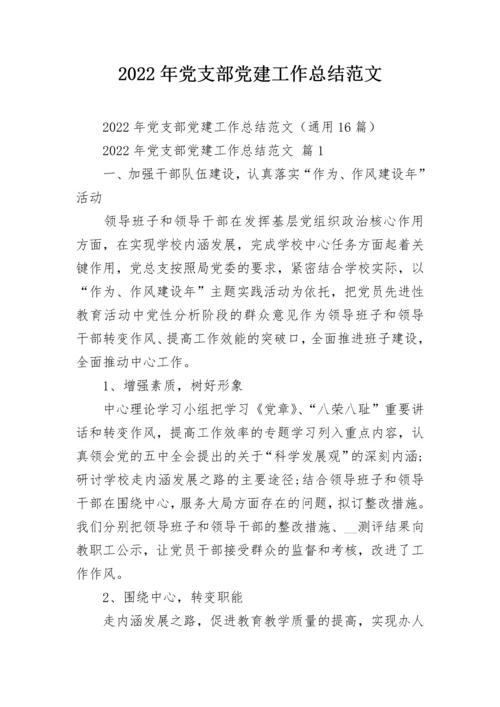 2022年党支部党建工作总结范文

2022年党支部党建工作总结范文（通用16篇）

2022年党支部党建工作总结范文 篇1

一、加强干部队伍建设，认真落实“作为、作风建设年”活动

领导班子和领导干部在发挥基层党组织政治核心作用方面，在实现学校内涵发展，完成学校中心任务方面起着关键作用，党总支按照局党委的要求，紧密结合学校实际，以“作为、作风建设年”主题实践活动为依托，把党员先进性教育活动中党性分析阶段的群众意见作为领导班子和领导干部转变作风、提高工作效能的突破口，全面推进班子建设，全面推动中心工作。

1、增强素质，树好形象

中心理论学习小组把学习《党章》、“八荣八耻”重要讲话和转变作风，提高工作效率的专题学习列入重点内容，认真领会党的五中全会提出的关于“科学发展观”的深刻内涵；研讨学校走内涵发展之路的主要途径；结合领导班子和领导干部在围绕中心，服务大局方面存在的问题，拟订整改措施。我们分别把领导班子和领导干部的整改措施、__测评结果向教职工公示，让党员干部接受群众的监督和考核，改进了工作作风。

2、围绕中心，转变职能

走内涵发展之路，促进教育教学质量的提高，实现办人